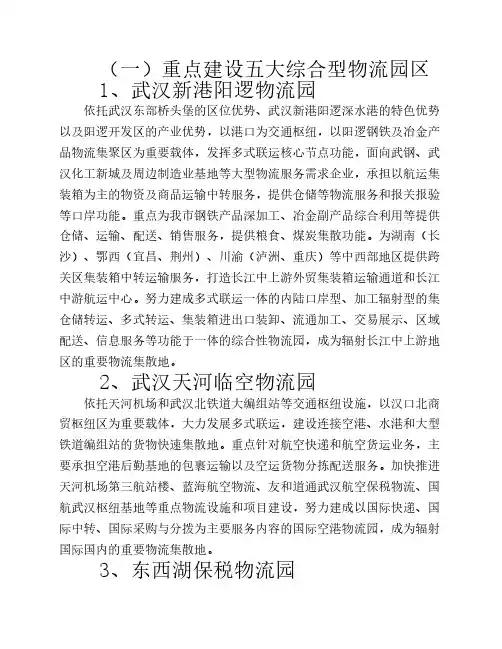 （一）重点建设五大综合型物流园区

1、武汉新港阳逻物流园

依托武汉东部桥头堡的区位优势、武汉新港阳逻深水港的特色优势以及阳逻开发区的产业优势，以港口为交通枢纽，以阳逻钢铁及冶金产品物流集聚区为重要载体，发挥多式联运核心节点功能，面向武钢、武汉化工新城及周边制造业基地等大型物流服务需求企业，承担以航运集装箱为主的物资及商品运输中转服务，提供仓储等物流服务和报关报验等口岸功能。重点为我市钢铁产品深加工、冶金副产品综合利用等提供仓储、运输、配送、销售服务，提供粮食、煤炭集散功能。为湖南（长沙）、鄂西（宜昌、荆州）、川渝（泸洲、重庆）等中西部地区提供跨关区集装箱中转运输服务，打造长江中上游外贸集装箱运输通道和长江中游航运中心。努力建成多式联运一体的内陆口岸型、加工辐射型的集仓储转运、多式转运、集装箱进出口装卸、流通加工、交易展示、区域配送、信息服务等功能于一体的综合性物流园，成为辐射长江中上游地区的重要物流集散地。

2、武汉天河临空物流园

依托天河机场和武汉北铁道大编组站等交通枢纽设施，以汉口北商贸枢纽区为重要载体，大力发展多式联运，建设连接空港、水港和大型铁道编组站的货物快速集散地。重点针对航空快递和航空货运业务，主要承担空港后勤基地的包裹运输以及空运货物分拣配送服务。加快推进天河机场第三航站楼、蓝海航空物流、友和道通武汉航空保税物流、国航武汉枢纽基地等重点物流设施和项目建设，努力建成以国际快递、国际中转、国际采购与分拨为主要服务内容的国际空港物流园，成为辐射国际国内的重要物流集散地。

3、东西湖保税物流园